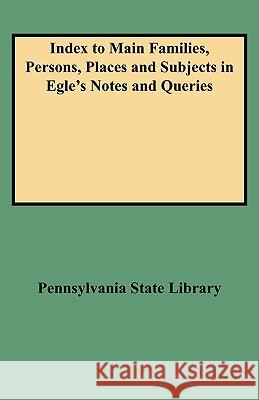 Index to Main Families, Persons, Places and Subjects in Egle's Notes and Queries

Pennsylvania State Library

Kraina Książek